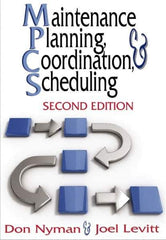 Maintenance
Planning,
Coordination, &
Scheduling

SECOND EDITION

Don Nyman & Joel Levitt